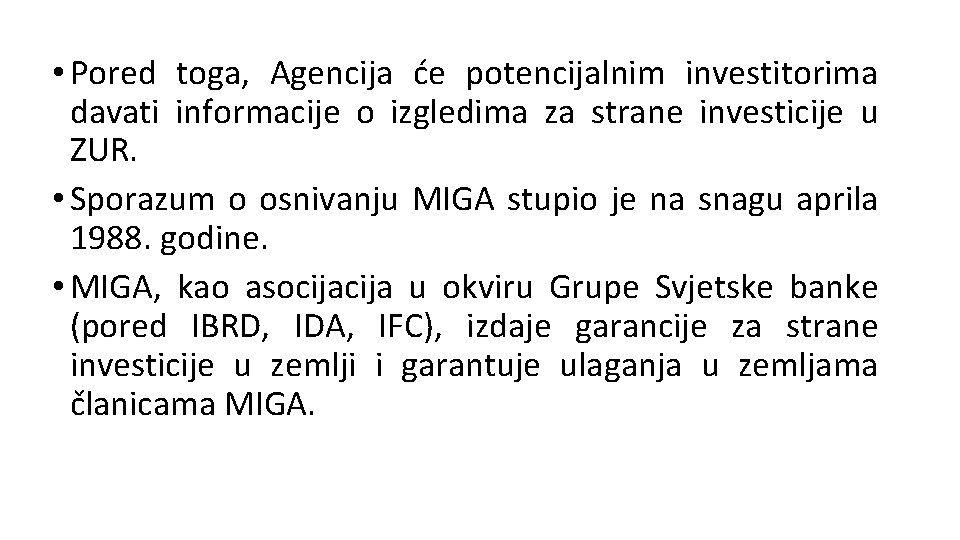 • Pored toga, Agencija će potencijalnim investitorima davati informacije o izgledima za strane investicije u ZUR.

• Sporazum o osnivanju MIGA stupio je na snagu aprila 1988. godine.

• MIGA, kao asocijacija u okviru Grupe Svjetske banke (pored IBRD, IDA, IFC), izdaje garancije za strane investicije u zemlji i garantuje ulaganja u zemljama članicama MIGA.